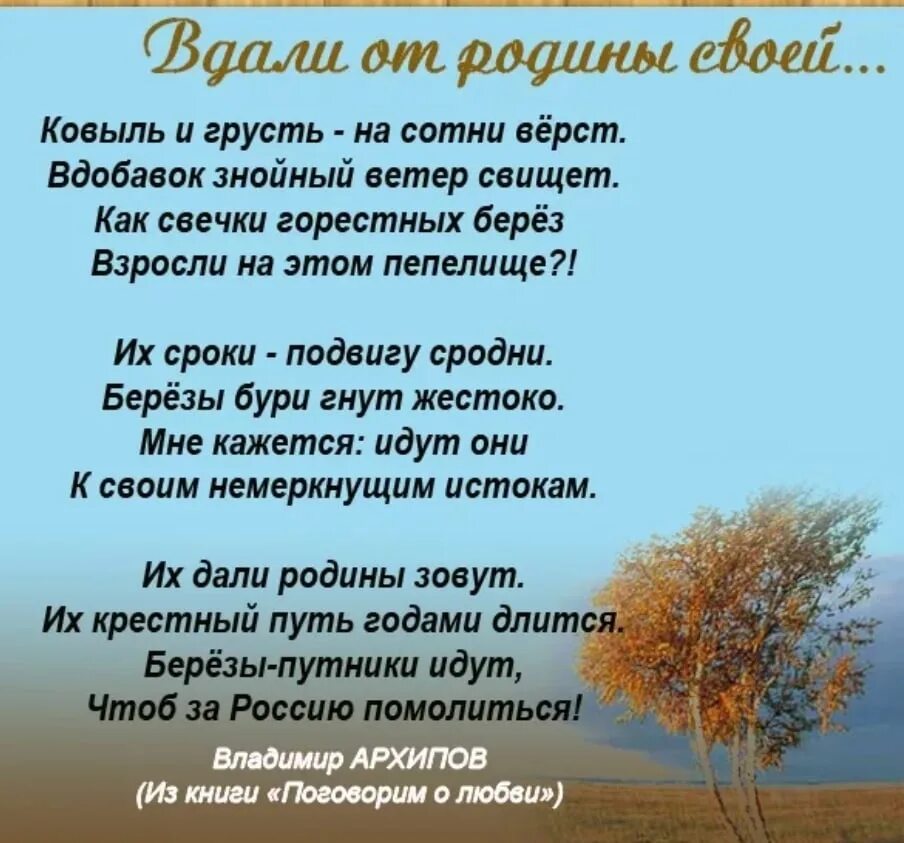 Вдали от родины своей...

Ковыль и грусть - на сотни вёрст.
Вдобавок знойный ветер свищет.
Как свечки горестных берёз
Взросли на этом пепелище?!

Их сроки - подвигу сродни.
Берёзы бури гнут жестоко.
Мне кажется: идут они
К своим немеркнущим истокам.

Их дали родины зовут.
Их крестный путь годами длится.
Берёзы-путники идут,
Чтоб за Россию помолиться!

Владимир АРХИПОВ
(Из книги «Поговорим о любви»)